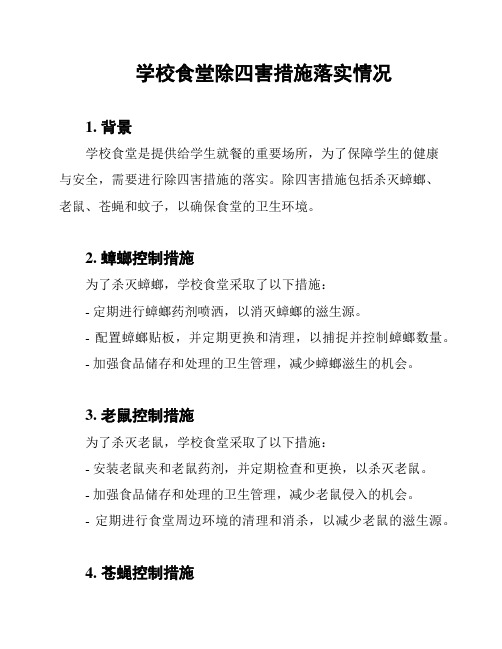 学校食堂除四害措施落实情况

1. 背景

学校食堂是提供给学生就餐的重要场所，为了保障学生的健康与安全，需要进行除四害措施的落实。除四害措施包括杀灭蟑螂、老鼠、苍蝇和蚊子，以确保食堂的卫生环境。

2. 蟑螂控制措施

为了杀灭蟑螂，学校食堂采取了以下措施：

- 定期进行蟑螂药剂喷洒，以消灭蟑螂的滋生源。

- 配置蟑螂贴板，并定期更换和清理，以捕捉并控制蟑螂数量。

- 加强食品储存和处理的卫生管理，减少蟑螂滋生的机会。

3. 老鼠控制措施

为了杀灭老鼠，学校食堂采取了以下措施：

- 安装老鼠夹和老鼠药剂，并定期检查和更换，以杀灭老鼠。

- 加强食品储存和处理的卫生管理，减少老鼠侵入的机会。

- 定期进行食堂周边环境的清理和消杀，以减少老鼠的滋生源。

4. 苍蝇控制措施